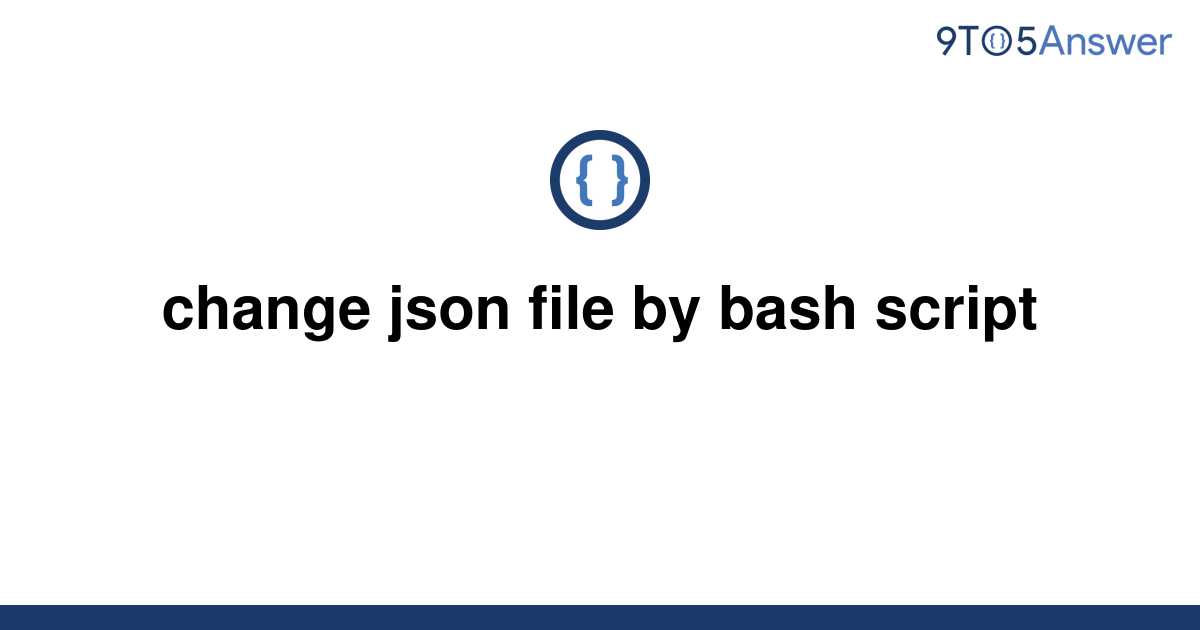 9TO5Answer

{ }

change json file by bash script